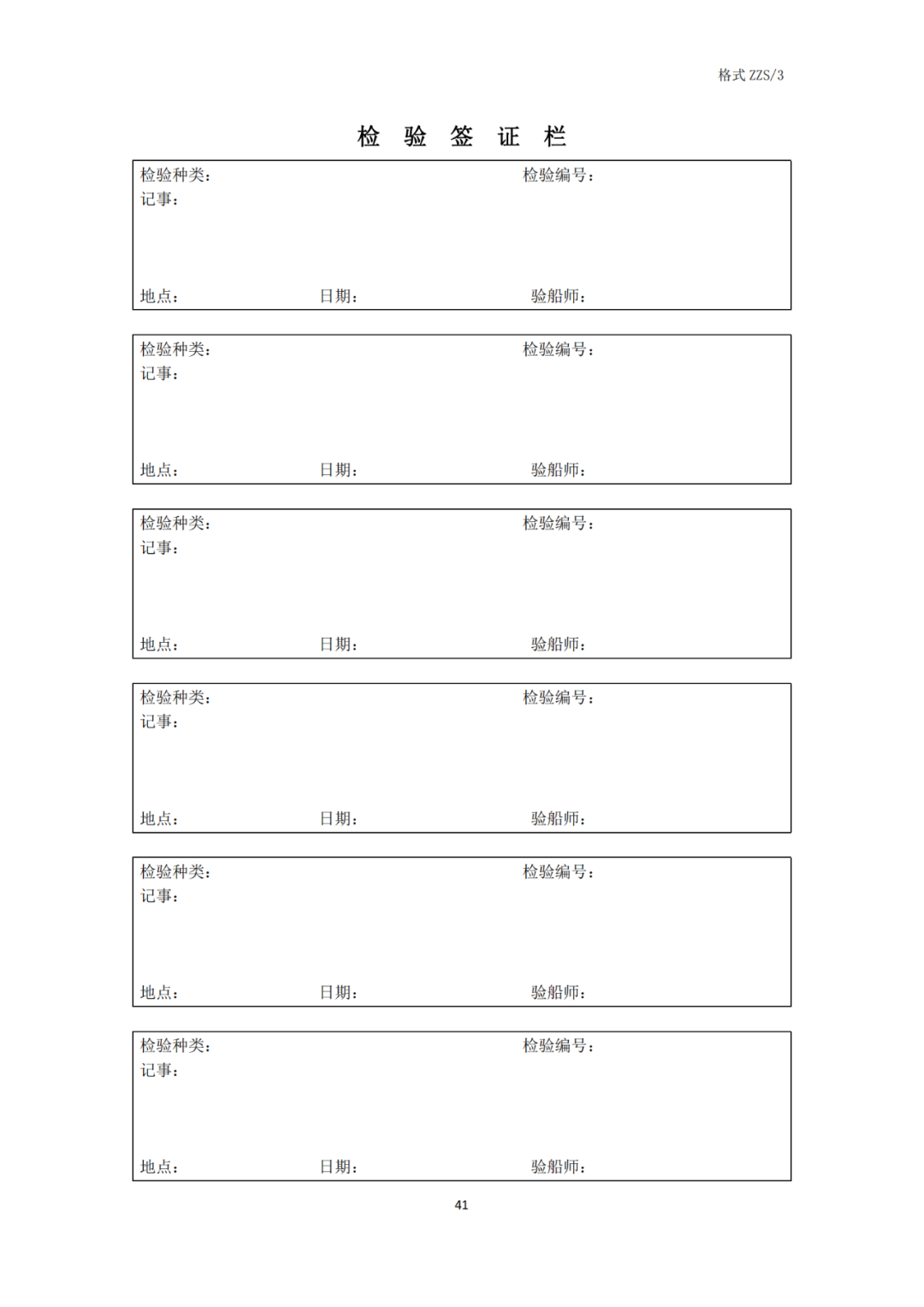 格式 ZZS/3

检 验 签 证 栏

检验种类： 检验编号：
记事：

地点： 日期： 验船师：

检验种类： 检验编号：
记事：

地点： 日期： 验船师：

检验种类： 检验编号：
记事：

地点： 日期： 验船师：

检验种类： 检验编号：
记事：

地点： 日期： 验船师：

检验种类： 检验编号：
记事：

地点： 日期： 验船师：

检验种类： 检验编号：
记事：

地点： 日期： 验船师：

41